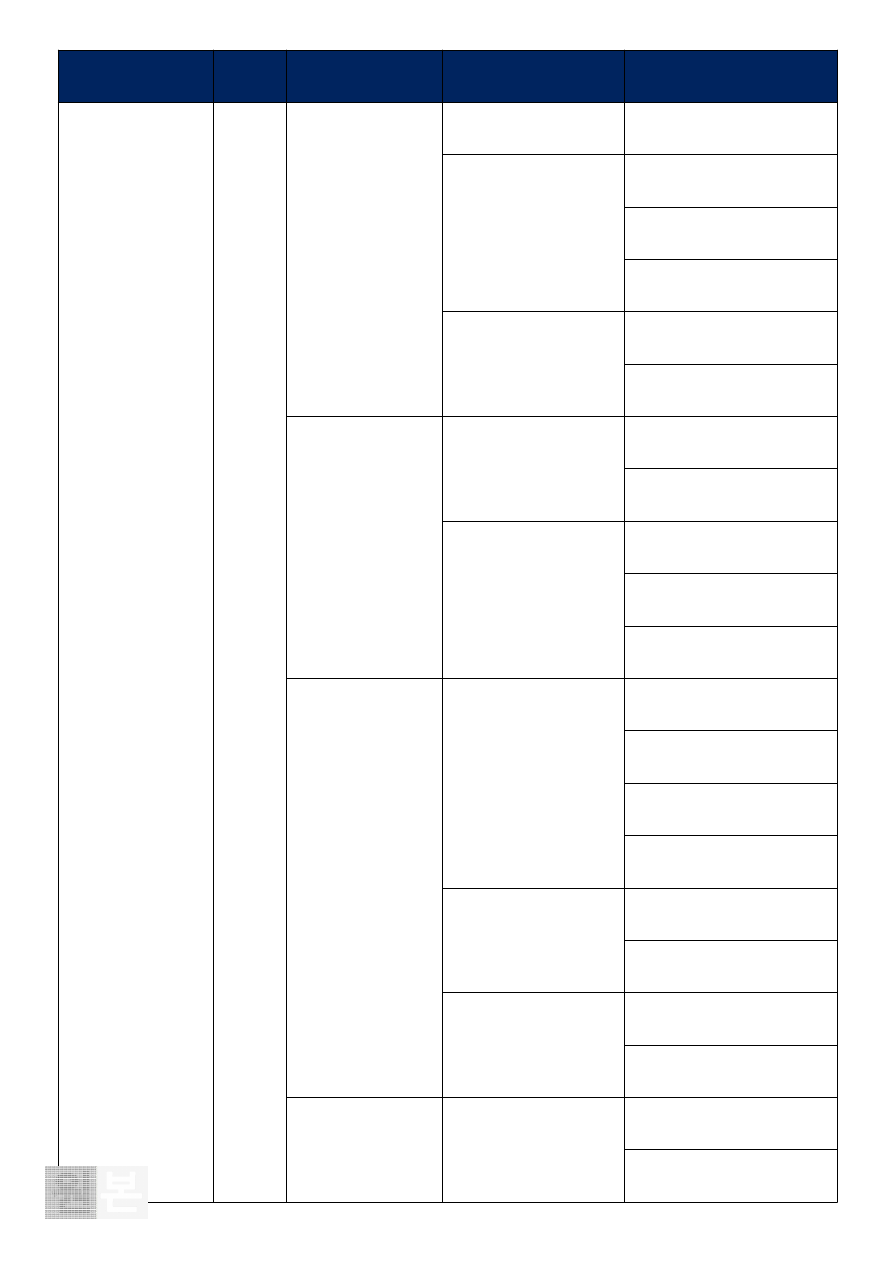 본